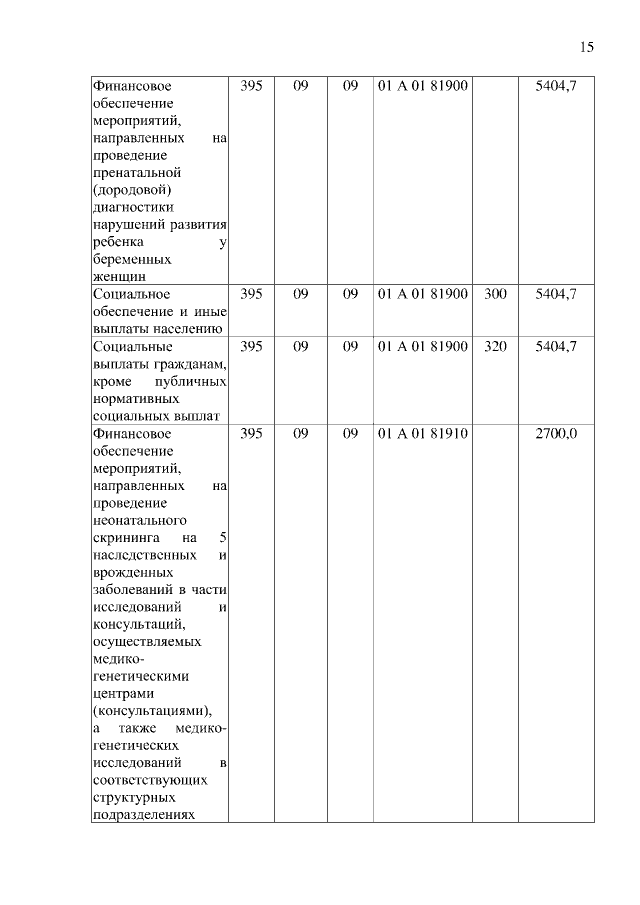 15

| | | | | | | |
|---|---|---|---|---|---|---|
| Финансовое обеспечение мероприятий, направленных на проведение пренатальной (дородовой) диагностики нарушений развития ребенка у беременных женщин | 395 | 09 | 09 | 01 А 01 81900 | | 5404,7 |
| Социальное обеспечение и иные выплаты населению | 395 | 09 | 09 | 01 А 01 81900 | 300 | 5404,7 |
| Социальные выплаты гражданам, кроме публичных нормативных социальных выплат | 395 | 09 | 09 | 01 А 01 81900 | 320 | 5404,7 |
| Финансовое обеспечение мероприятий, направленных на проведение неонатального скрининга на 5 наследственных и врожденных заболеваний в части исследований и консультаций, осуществляемых медико-генетическими центрами (консультациями), а также медико-генетических исследований в соответствующих структурных подразделениях | 395 | 09 | 09 | 01 А 01 81910 | | 2700,0 |